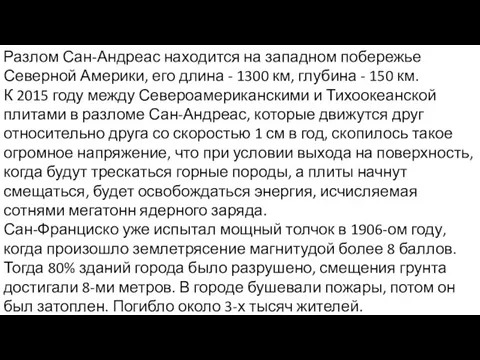 Разлом Сан-Андреас находится на западном побережье Северной Америки, его длина - 1300 км, глубина - 150 км.
К 2015 году между Североамериканскими и Тихоокеанской плитами в разломе Сан-Андреас, которые движутся друг относительно друга со скоростью 1 см в год, скопилось такое огромное напряжение, что при условии выхода на поверхность, когда будут трескаться горные породы, а плиты начнут смещаться, будет освобождаться энергия, исчисляемая сотнями мегатонн ядерного заряда.
Сан-Франциско уже испытал мощный толчок в 1906-ом году, когда произошло землетрясение магнитудой более 8 баллов. Тогда 80% зданий города было разрушено, смещения грунта достигали 8-ми метров. В городе бушевали пожары, потом он был затоплен. Погибло около 3-х тысяч жителей.